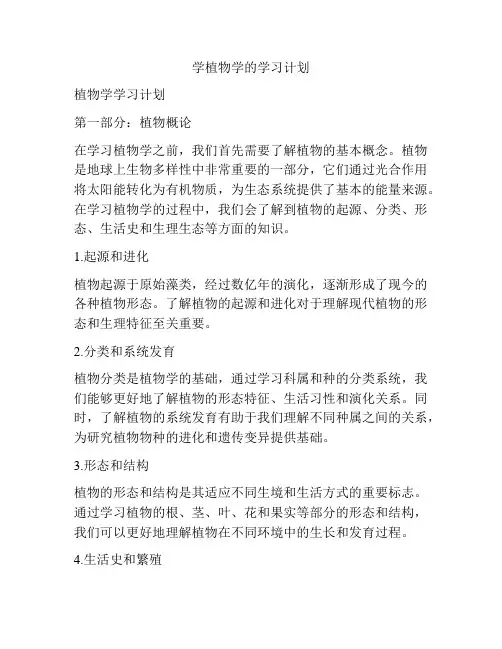 学植物学的学习计划

植物学学习计划

第一部分：植物概论

在学习植物学之前，我们首先需要了解植物的基本概念。植物是地球上生物多样性中非常重要的一部分，它们通过光合作用将太阳能转化为有机物质，为生态系统提供了基本的能量来源。在学习植物学的过程中，我们会了解到植物的起源、分类、形态、生活史和生理生态等方面的知识。

1.起源和进化

植物起源于原始藻类，经过数亿年的演化，逐渐形成了现今的各种植物形态。了解植物的起源和进化对于理解现代植物的形态和生理特征至关重要。

2.分类和系统发育

植物分类是植物学的基础，通过学习科属和种的分类系统，我们能够更好地了解植物的形态特征、生活习性和演化关系。同时，了解植物的系统发育有助于我们理解不同种属之间的关系，为研究植物物种的进化和遗传变异提供基础。

3.形态和结构

植物的形态和结构是其适应不同生境和生活方式的重要标志。通过学习植物的根、茎、叶、花和果实等部分的形态和结构，我们可以更好地理解植物在不同环境中的生长和发育过程。

4.生活史和繁殖